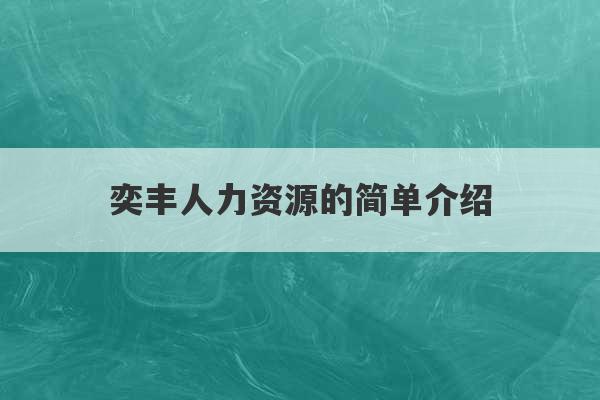 奕丰人力资源的简单介绍